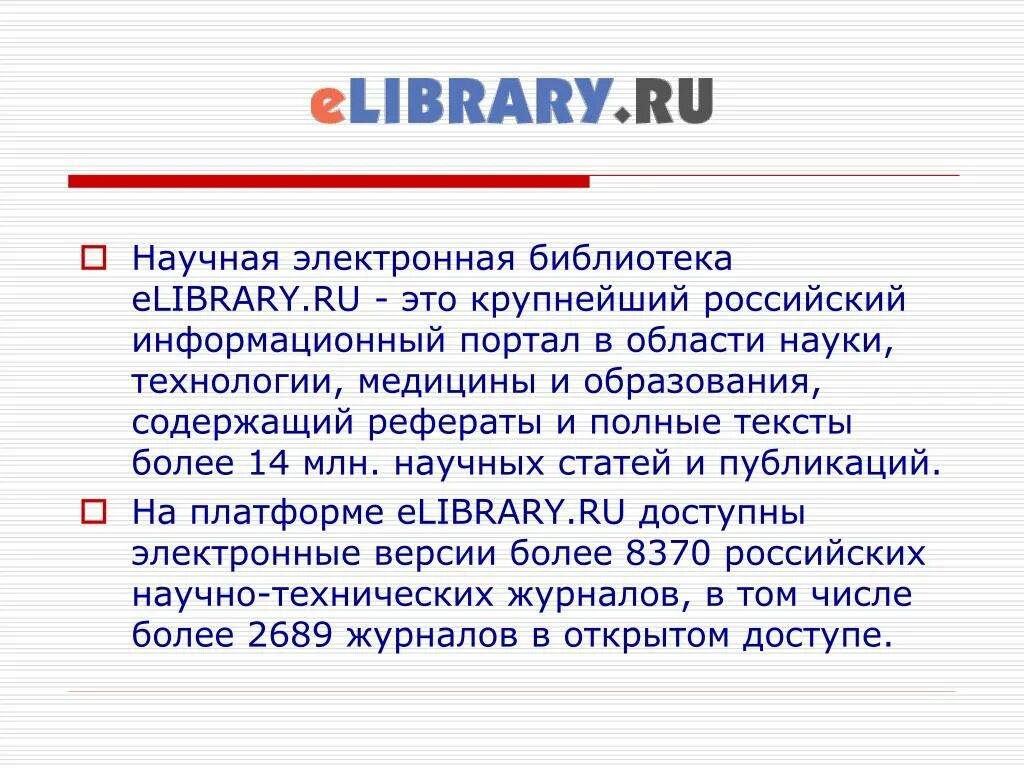 eLIBRARY.RU

Научная электронная библиотека eLIBRARY.RU - это крупнейший российский информационный портал в области науки, технологии, медицины и образования, содержащий рефераты и полные тексты более 14 млн. научных статей и публикаций.

На платформе eLIBRARY.RU доступны электронные версии более 8370 российских научно-технических журналов, в том числе более 2689 журналов в открытом доступе.